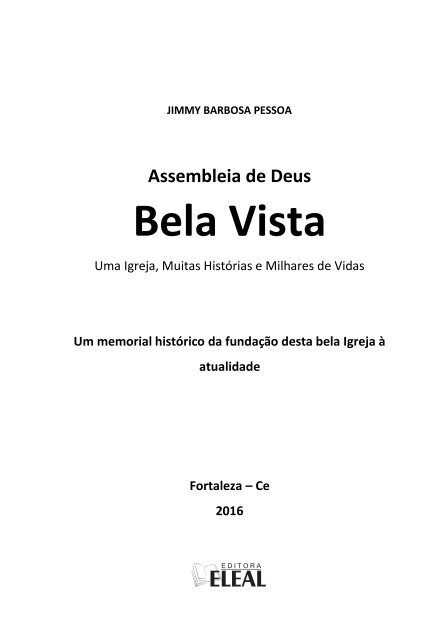 JIMMY BARBOSA PESSOA

Assembleia de Deus

Bela Vista

Uma Igreja, Muitas Histórias e Milhares de Vidas

Um memorial histórico da fundação desta bela Igreja à atualidade

Fortaleza – Ce

2016

EDITORA
ELEAL